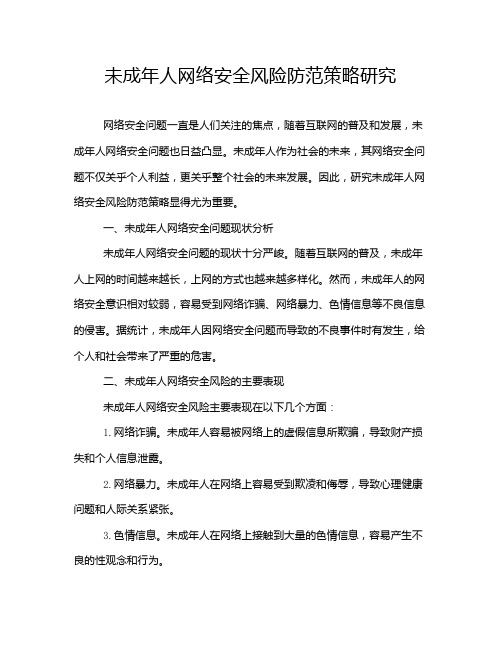 未成年人网络安全风险防范策略研究

网络安全问题一直是人们关注的焦点，随着互联网的普及和发展，未成年人网络安全问题也日益凸显。未成年人作为社会的未来，其网络安全问题不仅关乎个人利益，更关乎整个社会的未来发展。因此，研究未成年人网络安全风险防范策略显得尤为重要。

一、未成年人网络安全问题现状分析

未成年人网络安全问题的现状十分严峻。随着互联网的普及，未成年人上网的时间越来越长，上网的方式也越来越多样化。然而，未成年人的网络安全意识相对较弱，容易受到网络诈骗、网络暴力、色情信息等不良信息的侵害。据统计，未成年人因网络安全问题而导致的不良事件时有发生，给个人和社会带来了严重的危害。

二、未成年人网络安全风险的主要表现

未成年人网络安全风险主要表现在以下几个方面：

1. 网络诈骗。未成年人容易被网络上的虚假信息所欺骗，导致财产损失和个人信息泄露。

2. 网络暴力。未成年人在网络上容易受到欺凌和侮辱，导致心理健康问题和人际关系紧张。

3. 色情信息。未成年人在网络上接触到大量的色情信息，容易产生不良的性观念和行为。